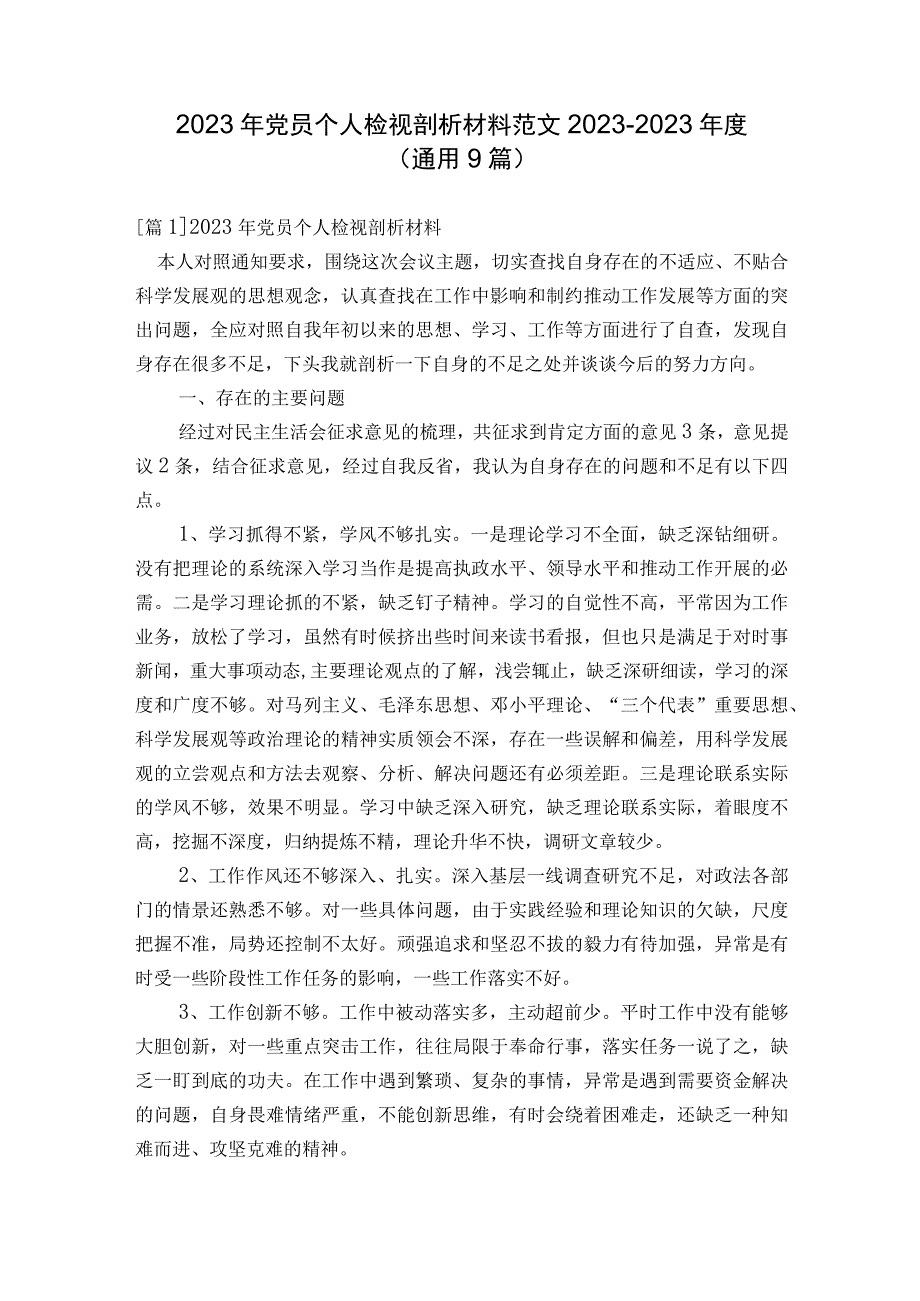 2023年党员个人检视剖析材料范文2023-2023年度（通用9篇）

[篇1]2023年党员个人检视剖析材料

本人对照通知要求，围绕这次会议主题，切实查找自身存在的不适应、不贴合科学发展观的思想观念，认真查找在工作中影响和制约推动工作发展等方面的突出问题，全应对照自我年初以来的思想、学习、工作等方面进行了自查，发现自身存在很多不足，下头我就剖析一下自身的不足之处并谈谈今后的努力方向。

一、存在的主要问题

经过对民主生活会征求意见的梳理，共征求到肯定方面的意见3条，意见提议2条，结合征求意见，经过自我反省，我认为自身存在的问题和不足有以下四点。

1、学习抓得不紧，学风不够扎实。一是理论学习不全面，缺乏深钻细研。没有把理论的系统深入学习当作是提高执政水平、领导水平和推动工作开展的必需。二是学习理论抓的不紧，缺乏钉子精神。学习的自觉性不高，平常因为工作业务，放松了学习，虽然有时候挤出些时间来读书看报，但也只是满足于对时事新闻，重大事项动态，主要理论观点的了解，浅尝辄止，缺乏深研细读，学习的深度和广度不够。对马列主义、毛泽东思想、邓小平理论、“三个代表”重要思想、科学发展观等政治理论的精神实质领会不深，存在一些误解和偏差，用科学发展观的立尝观点和方法去观察、分析、解决问题还有必须差距。三是理论联系实际的学风不够，效果不明显。学习中缺乏深入研究，缺乏理论联系实际，着眼度不高，挖掘不深度，归纳提炼不精，理论升华不快，调研文章较少。

2、工作作风还不够深入、扎实。深入基层一线调查研究不足，对政法各部门的情景还熟悉不够。对一些具体问题，由于实践经验和理论知识的欠缺，尺度把握不准，局势还控制不太好。顽强追求和坚忍不拔的毅力有待加强，异常是有时受一些阶段性工作任务的影响，一些工作落实不好。

3、工作创新不够。工作中被动落实多，主动超前少。平时工作中没有能够大胆创新，对一些重点突击工作，往往局限于奉命行事，落实任务一说了之，缺乏一盯到底的功夫。在工作中遇到繁琐、复杂的事情，异常是遇到需要资金解决的问题，自身畏难情绪严重，不能创新思维，有时会绕着困难走，还缺乏一种知难而进、攻坚克难的精神。